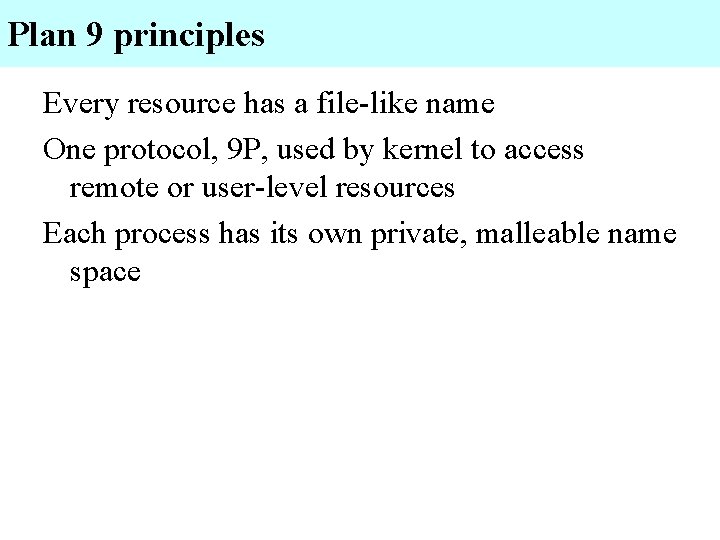 Plan 9 principles

Every resource has a file-like name

One protocol, 9P, used by kernel to access remote or user-level resources

Each process has its own private, malleable name space